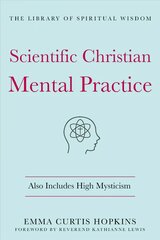 THE LIBRARY OF SPIRITUAL WISDOM

Scientific Christian Mental Practice

Also Includes High Mysticism

EMMA CURTIS HOPKINS
FOREWORD BY REVEREND KATHIANNE LEWIS